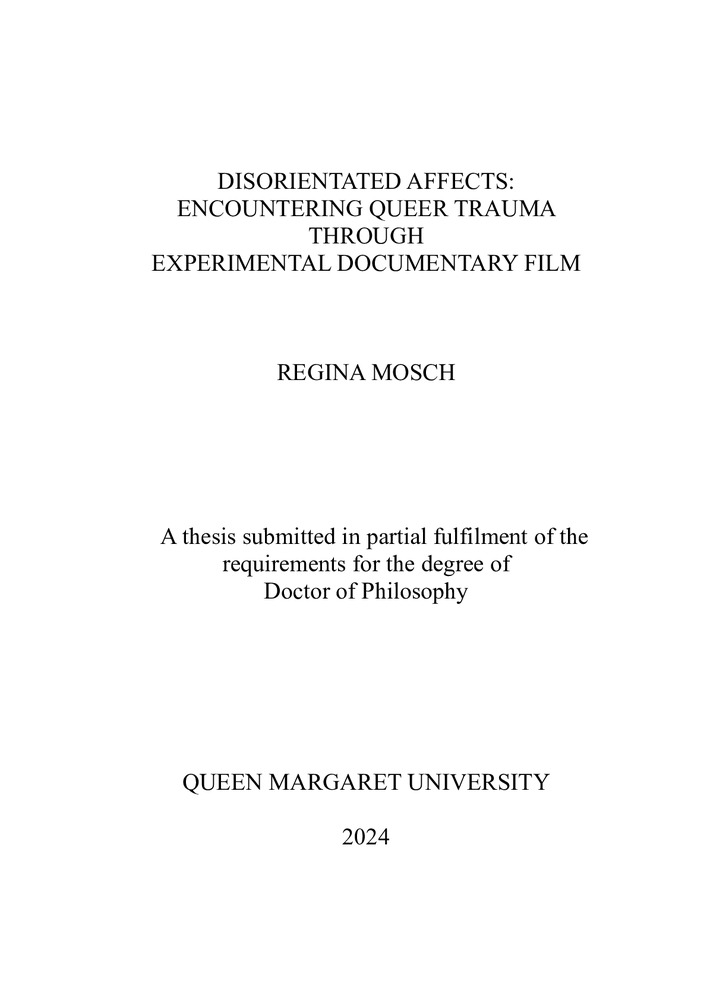 DISORIENTATED AFFECTS:
ENCOUNTERING QUEER TRAUMA
THROUGH
EXPERIMENTAL DOCUMENTARY FILM

REGINA MOSCH

A thesis submitted in partial fulfilment of the requirements for the degree of Doctor of Philosophy

QUEEN MARGARET UNIVERSITY

2024